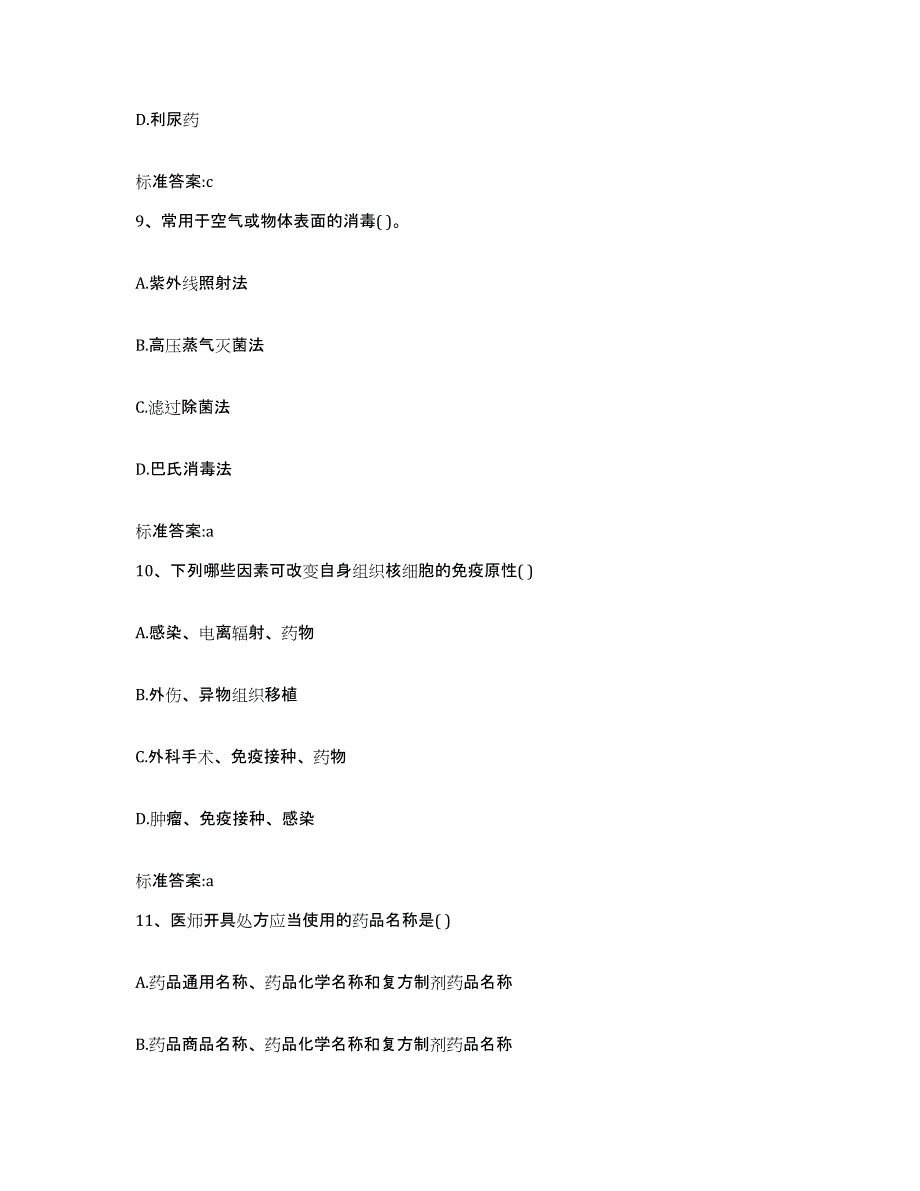 D.利尿药

标准答案:c

9、常用于空气或物体表面的消毒( )。

A.紫外线照射法

B.高压蒸气灭菌法

C.滤过除菌法

D.巴氏消毒法

标准答案:a

10、下列哪些因素可改变自身组织核细胞的免疫原性( )

A.感染、电离辐射、药物

B.外伤、异物组织移植

C.外科手术、免疫接种、药物

D.肿瘤、免疫接种、感染

标准答案:a

11、医师开具处方应当使用的药品名称是( )

A.药品通用名称、药品化学名称和复方制剂药品名称

B.药品商品名称、药品化学名称和复方制剂药品名称